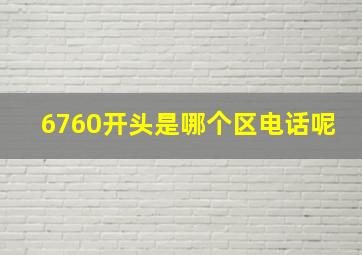 6760开头是哪个区电话呢